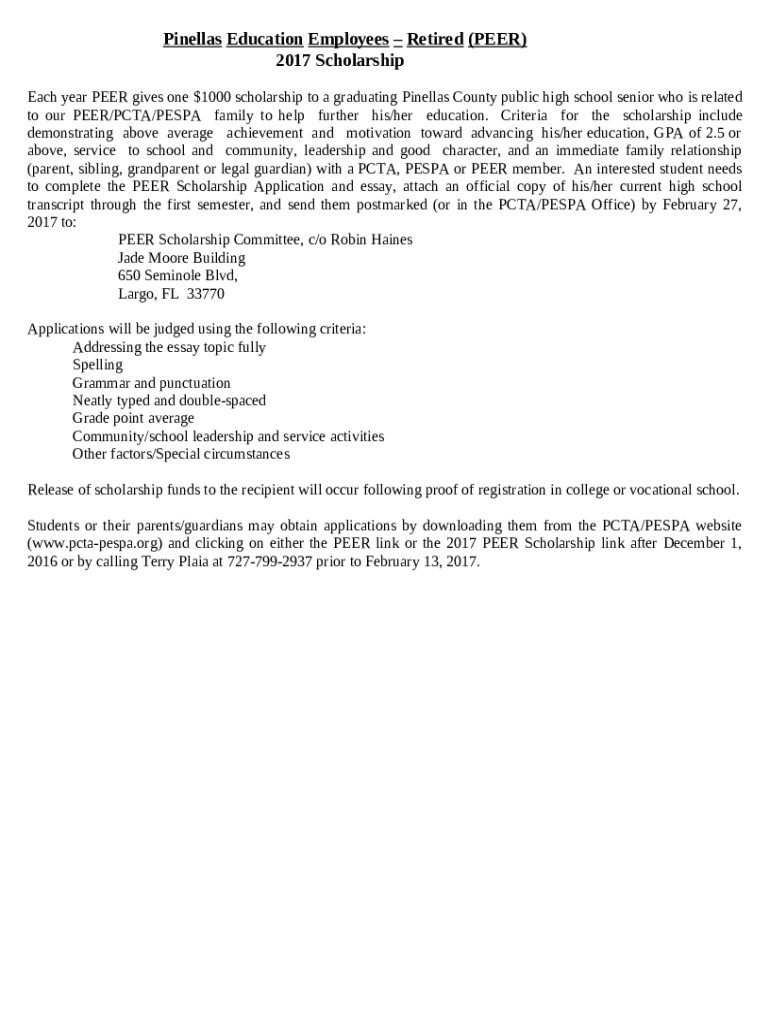 Pinellas Education Employees – Retired (PEER)
2017 Scholarship

Each year PEER gives one $1000 scholarship to a graduating Pinellas County public high school senior who is related to our PEER/PCTA/PESPA family to help further his/her education. Criteria for the scholarship include demonstrating above average achievement and motivation toward advancing his/her education, GPA of 2.5 or above, service to school and community, leadership and good character, and an immediate family relationship (parent, sibling, grandparent or legal guardian) with a PCTA, PESPA or PEER member. An interested student needs to complete the PEER Scholarship Application and essay, attach an official copy of his/her current high school transcript through the first semester, and send them postmarked (or in the PCTA/PESPA Office) by February 27, 2017 to:

PEER Scholarship Committee, c/o Robin Haines
Jade Moore Building
650 Seminole Blvd,
Largo, FL 33770

Applications will be judged using the following criteria:
Addressing the essay topic fully
Spelling
Grammar and punctuation
Neatly typed and double-spaced
Grade point average
Community/school leadership and service activities
Other factors/Special circumstances

Release of scholarship funds to the recipient will occur following proof of registration in college or vocational school.

Students or their parents/guardians may obtain applications by downloading them from the PCTA/PESPA website (www.pcta-pespa.org) and clicking on either the PEER link or the 2017 PEER Scholarship link after December 1, 2016 or by calling Terry Plaia at 727-799-2937 prior to February 13, 2017.